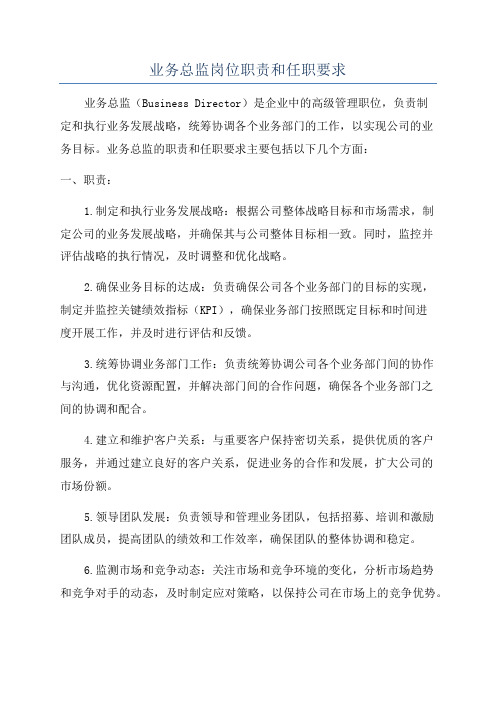 业务总监岗位职责和任职要求

业务总监（Business Director）是企业中的高级管理职位，负责制定和执行业务发展战略，统筹协调各个业务部门的工作，以实现公司的业务目标。业务总监的职责和任职要求主要包括以下几个方面：

一、职责：

1.制定和执行业务发展战略：根据公司整体战略目标和市场需求，制定公司的业务发展战略，并确保其与公司整体目标相一致。同时，监控并评估战略的执行情况，及时调整和优化战略。

2.确保业务目标的达成：负责确保公司各个业务部门的目标的实现，制定并监控关键绩效指标（KPI），确保业务部门按照既定目标和时间进度开展工作，并及时进行评估和反馈。

3.统筹协调业务部门工作：负责统筹协调公司各个业务部门间的协作与沟通，优化资源配置，并解决部门间的合作问题，确保各个业务部门之间的协调和配合。

4.建立和维护客户关系：与重要客户保持密切关系，提供优质的客户服务，并通过建立良好的客户关系，促进业务的合作和发展，扩大公司的市场份额。

5.领导团队发展：负责领导和管理业务团队，包括招募、培训和激励团队成员，提高团队的绩效和工作效率，确保团队的整体协调和稳定。

6.监测市场和竞争动态：关注市场和竞争环境的变化，分析市场趋势和竞争对手的动态，及时制定应对策略，以保持公司在市场上的竞争优势。